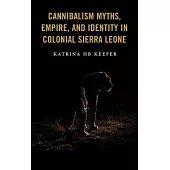 CANNIBALISM MYTHS, EMPIRE, AND IDENTITY IN COLONIAL SIERRA LEONE

KATRINA HB KEEFER